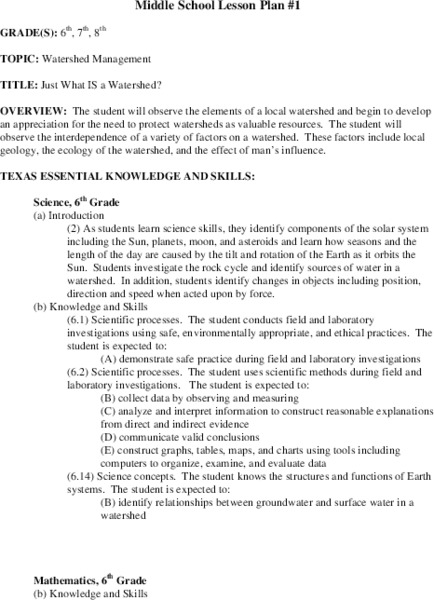 Middle School Lesson Plan #1

GRADE(S): $6^{th}$, $7^{th}$, $8^{th}$

TOPIC: Watershed Management

TITLE: Just What IS a Watershed?

OVERVIEW: The student will observe the elements of a local watershed and begin to develop an appreciation for the need to protect watersheds as valuable resources. The student will observe the interdependence of a variety of factors on a watershed. These factors include local geology, the ecology of the watershed, and the effect of man's influence.

TEXAS ESSENTIAL KNOWLEDGE AND SKILLS:

Science, $6^{th}$ Grade
(a) Introduction
(2) As students learn science skills, they identify components of the solar system including the Sun, planets, moon, and asteroids and learn how seasons and the length of the day are caused by the tilt and rotation of the Earth as it orbits the Sun. Students investigate the rock cycle and identify sources of water in a watershed. In addition, students identify changes in objects including position, direction and speed when acted upon by force.
(b) Knowledge and Skills
(6.1) Scientific processes. The student conducts field and laboratory investigations using safe, environmentally appropriate, and ethical practices. The student is expected to:
(A) demonstrate safe practice during field and laboratory investigations
(6.2) Scientific processes. The student uses scientific methods during field and laboratory investigations. The student is expected to:
(B) collect data by observing and measuring
(C) analyze and interpret information to construct reasonable explanations from direct and indirect evidence
(D) communicate valid conclusions
(E) construct graphs, tables, maps, and charts using tools including computers to organize, examine, and evaluate data
(6.14) Science concepts. The student knows the structures and functions of Earth systems. The student is expected to:
(B) identify relationships between groundwater and surface water in a watershed

Mathematics, $6^{th}$ Grade
(b) Knowledge and Skills